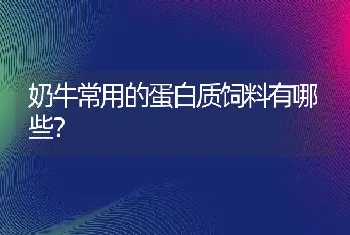 奶牛常用的蛋白质饲料有哪些?